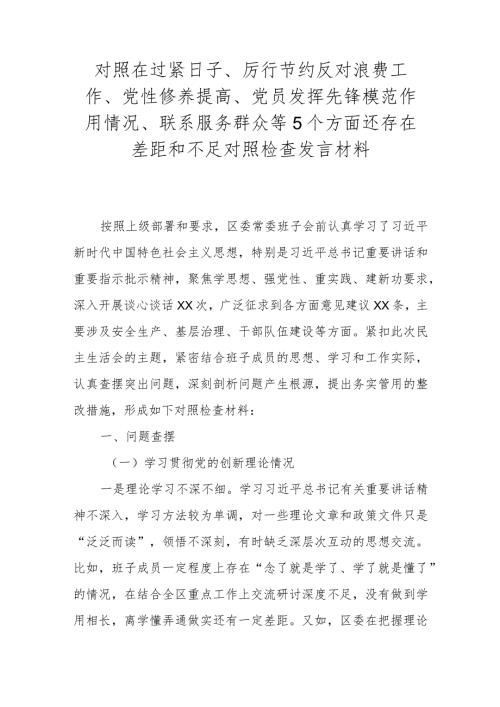 对照在过紧日子、厉行节约反对浪费工作、党性修养提高、党员发挥先锋模范作用情况、联系服务群众等5个方面还存在差距和不足对照检查发言材料

按照上级部署和要求，区委常委班子会前认真学习了习近平新时代中国特色社会主义思想，特别是习近平总书记重要讲话和重要指示批示精神，聚焦学思想、强党性、重实践、建新功要求，深入开展谈心谈话XX次，广泛征求到各方面意见建议XX条，主要涉及安全生产、基层治理、干部队伍建设等方面。紧扣此次民主生活会的主题，紧密结合班子成员的思想、学习和工作实际，认真查摆突出问题，深刻剖析问题产生根源，提出务实管用的整改措施，形成如下对照检查材料：

一、问题查摆

（一）学习贯彻党的创新理论情况

一是理论学习不深不细。学习习近平总书记有关重要讲话精神不深入，学习方法较为单调，对一些理论文章和政策文件只是“泛泛而读”，领悟不深刻，有时缺乏深层次互动的思想交流。比如，班子成员一定程度上存在“念了就是学了、学了就是懂了”的情况，在结合全区重点工作上交流研讨深度不足，没有做到学用相长，离学懂弄通做实还有一定差距。又如，区委在把握理论